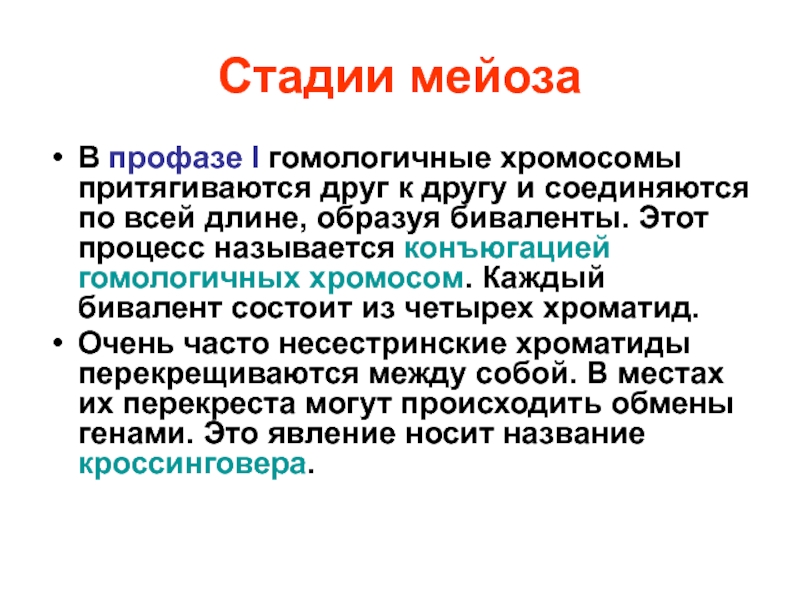 Стадии мейоза

• В профазе I гомологичные хромосомы притягиваются друг к другу и соединяются по всей длине, образуя биваленты. Этот процесс называется конъюгацией гомологичных хромосом. Каждый бивалент состоит из четырех хроматид.

• Очень часто несестринские хроматиды перекрещиваются между собой. В местах их перекреста могут происходить обмены генами. Это явление носит название кроссинговера.